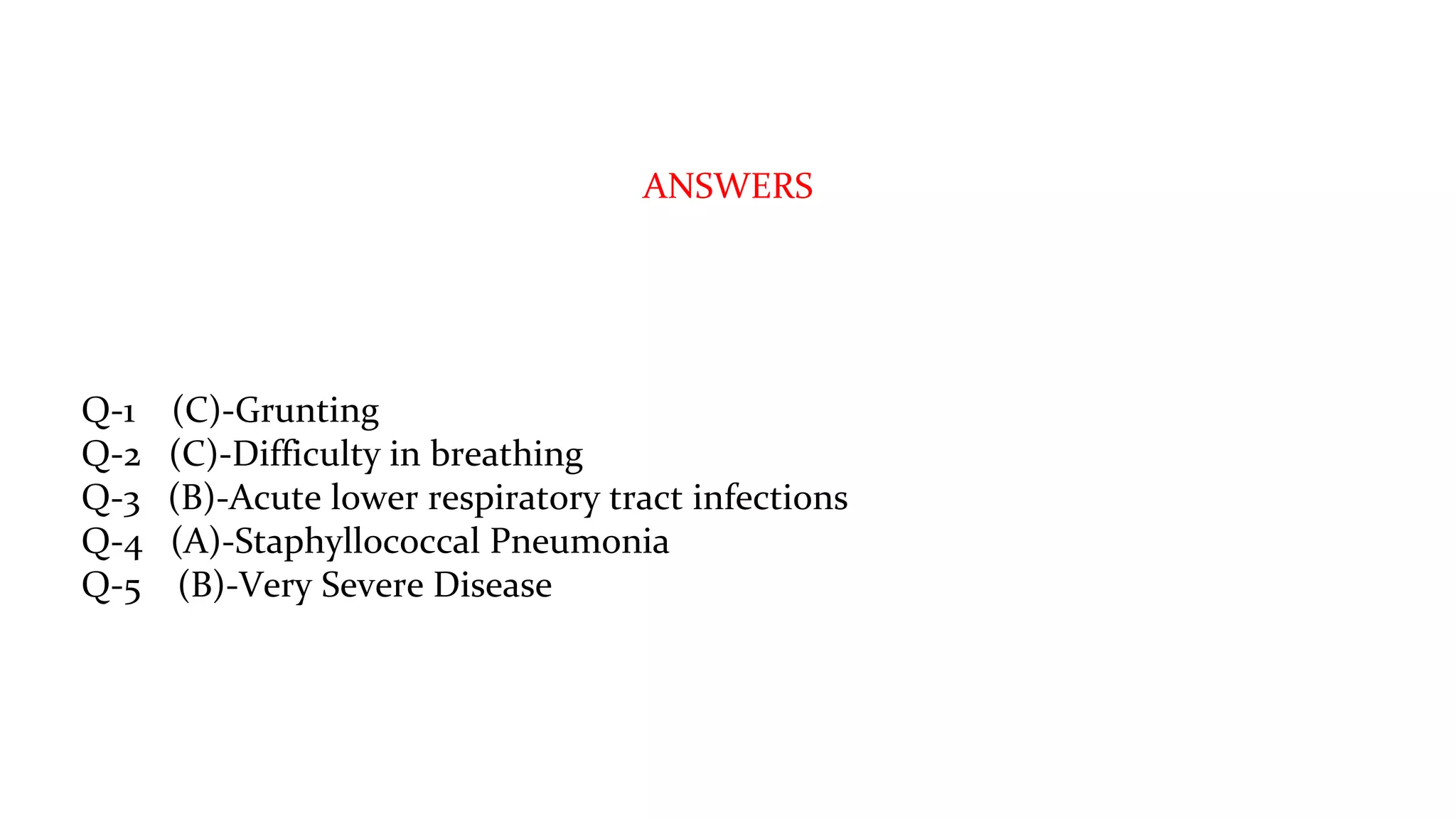 ANSWERS

Q-1 (C)-Grunting
Q-2 (C)-Difficulty in breathing
Q-3 (B)-Acute lower respiratory tract infections
Q-4 (A)-Staphyllococcal Pneumonia
Q-5 (B)-Very Severe Disease